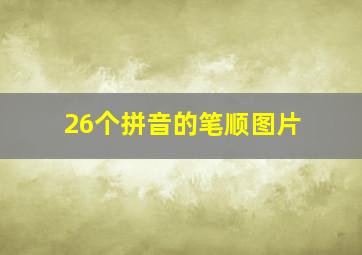 26个拼音的笔顺图片